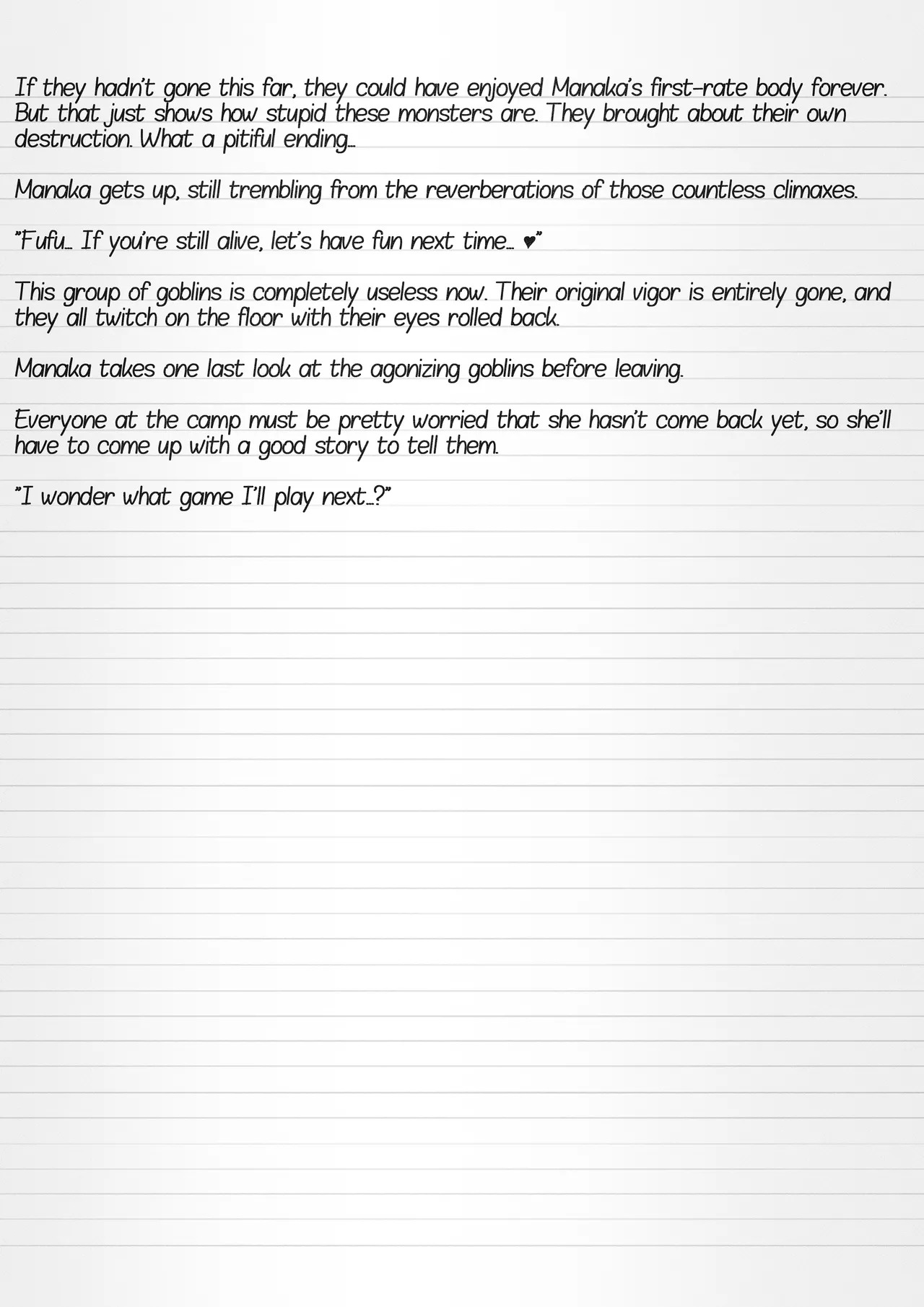 If they hadn't gone this far, they could have enjoyed Manaka's first-rate body forever. But that just shows how stupid these monsters are. They brought about their own destruction. What a pitiful ending…

Manaka gets up, still trembling from the reverberations of those countless climaxes.

"Fufu… If you're still alive, let's have fun next time… ♥"

This group of goblins is completely useless now. Their original vigor is entirely gone, and they all twitch on the floor with their eyes rolled back.

Manaka takes one last look at the agonizing goblins before leaving.

Everyone at the camp must be pretty worried that she hasn't come back yet, so she'll have to come up with a good story to tell them.

"I wonder what game I'll play next…?"